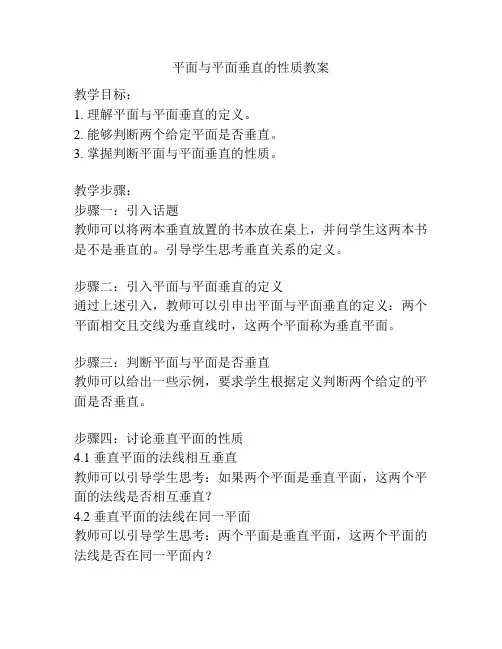 平面与平面垂直的性质教案

教学目标：
1. 理解平面与平面垂直的定义。
2. 能够判断两个给定平面是否垂直。
3. 掌握判断平面与平面垂直的性质。

教学步骤：
步骤一：引入话题
教师可以将两本垂直放置的书本放在桌上，并问学生这两本书是不是垂直的。引导学生思考垂直关系的定义。

步骤二：引入平面与平面垂直的定义
通过上述引入，教师可以引申出平面与平面垂直的定义：两个平面相交且交线为垂直线时，这两个平面称为垂直平面。

步骤三：判断平面与平面是否垂直
教师可以给出一些示例，要求学生根据定义判断两个给定的平面是否垂直。

步骤四：讨论垂直平面的性质
4.1 垂直平面的法线相互垂直
教师可以引导学生思考：如果两个平面是垂直平面，这两个平面的法线是否相互垂直？
4.2 垂直平面的法线在同一平面
教师可以引导学生思考：两个平面是垂直平面，这两个平面的法线是否在同一平面内？